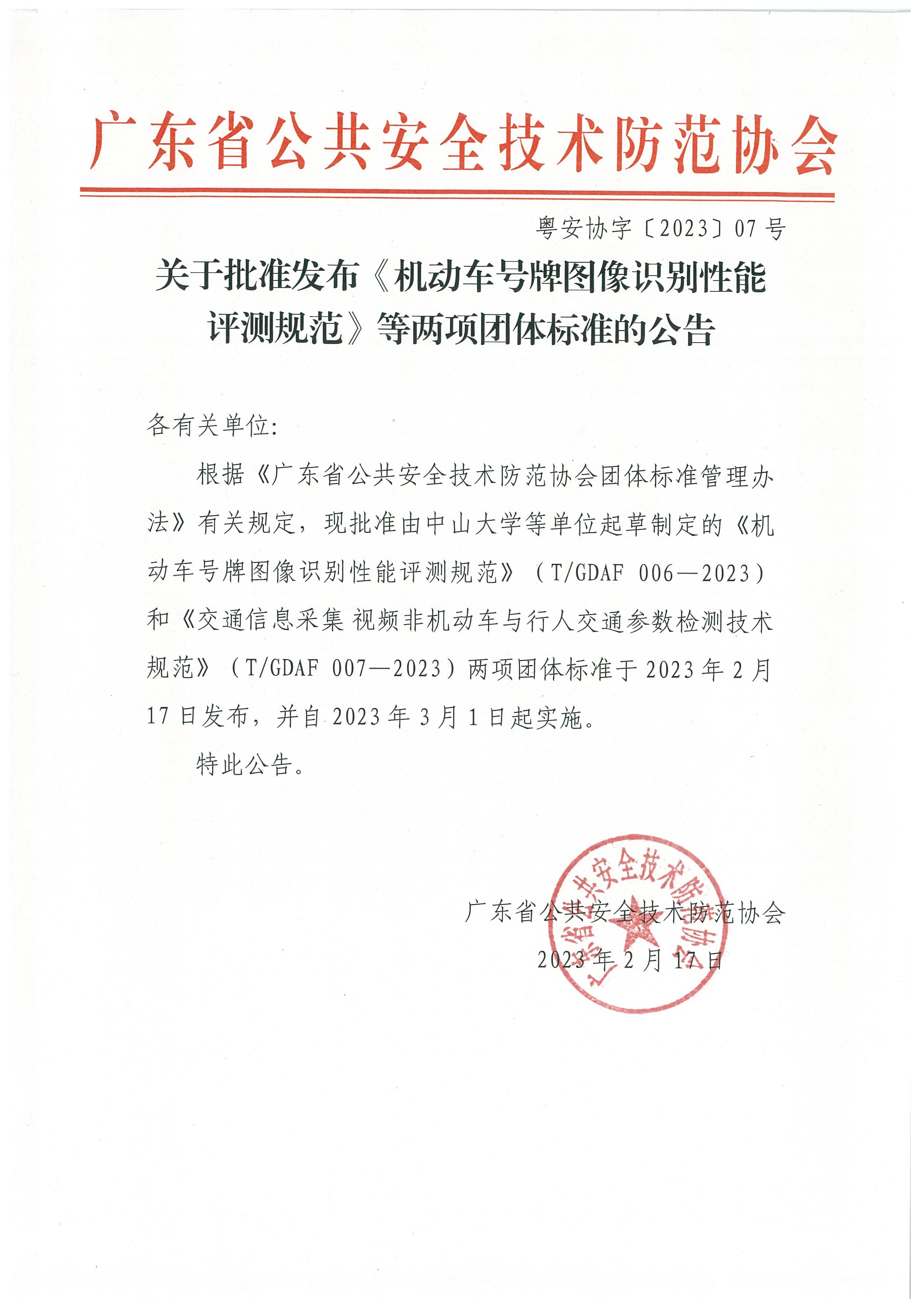 广东省公共安全技术防范协会

粤安协字〔2023〕07号

关于批准发布《机动车号牌图像识别性能评测规范》等两项团体标准的公告

各有关单位：

根据《广东省公共安全技术防范协会团体标准管理办法》有关规定，现批准由中山大学等单位起草制定的《机动车号牌图像识别性能评测规范》（T/GDAF 006—2023）和《交通信息采集 视频非机动车与行人交通参数检测技术规范》（T/GDAF 007—2023）两项团体标准于2023年2月17日发布，并自2023年3月1日起实施。

特此公告。

广东省公共安全技术防范协会
2023年2月17日

广东省公共安全技术防范协会